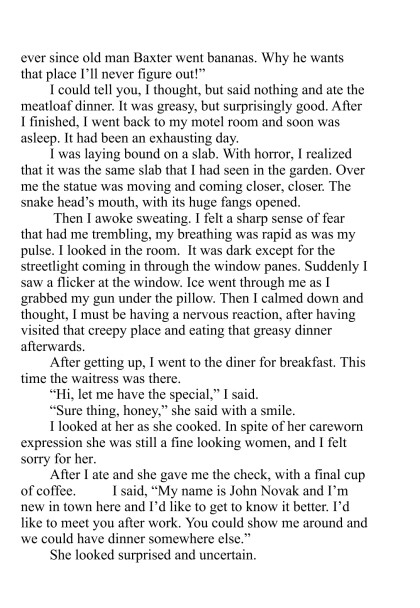 ever since old man Baxter went bananas. Why he wants that place I'll never figure out!"

I could tell you, I thought, but said nothing and ate the meatloaf dinner. It was greasy, but surprisingly good. After I finished, I went back to my motel room and soon was asleep. It had been an exhausting day.

I was laying bound on a slab. With horror, I realized that it was the same slab that I had seen in the garden. Over me the statue was moving and coming closer, closer. The snake head's mouth, with its huge fangs opened.

Then I awoke sweating. I felt a sharp sense of fear that had me trembling, my breathing was rapid as was my pulse. I looked in the room. It was dark except for the streetlight coming in through the window panes. Suddenly I saw a flicker at the window. Ice went through me as I grabbed my gun under the pillow. Then I calmed down and thought, I must be having a nervous reaction, after having visited that creepy place and eating that greasy dinner afterwards.

After getting up, I went to the diner for breakfast. This time the waitress was there.

"Hi, let me have the special," I said.

"Sure thing, honey," she said with a smile.

I looked at her as she cooked. In spite of her careworn expression she was still a fine looking women, and I felt sorry for her.

After I ate and she gave me the check, with a final cup of coffee. I said, "My name is John Novak and I'm new in town here and I'd like to get to know it better. I'd like to meet you after work. You could show me around and we could have dinner somewhere else."

She looked surprised and uncertain.